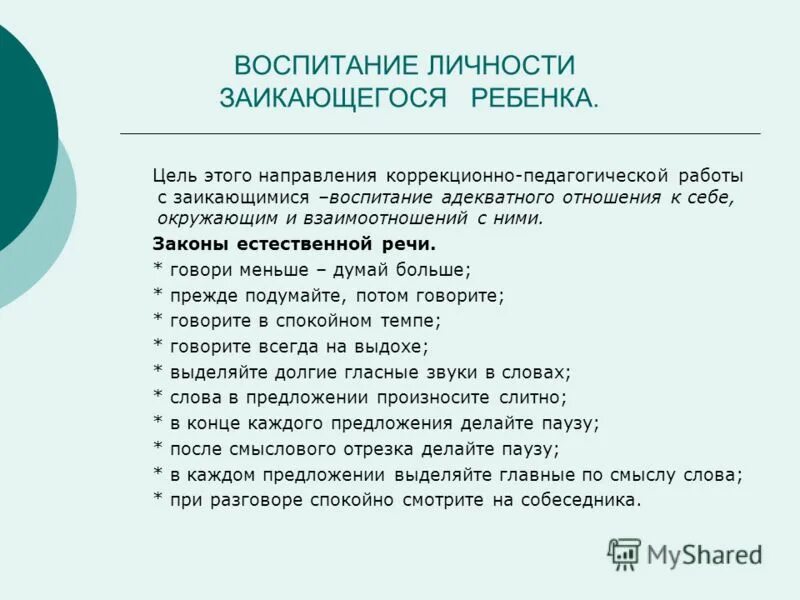 ВОСПИТАНИЕ ЛИЧНОСТИ ЗАИКАЮЩЕГОСЯ РЕБЕНКА.

Цель этого направления коррекционно-педагогической работы с заикающимися –воспитание адекватного отношения к себе, окружающим и взаимоотношений с ними.

Законы естественной речи.
* говори меньше – думай больше;
* прежде подумайте, потом говорите;
* говорите в спокойном темпе;
* говорите всегда на выдохе;
* выделяйте долгие гласные звуки в словах;
* слова в предложении произносите слитно;
* в конце каждого предложения делайте паузу;
* после смыслового отрезка делайте паузу;
* в каждом предложении выделяйте главные по смыслу слова;
* при разговоре спокойно смотрите на собеседника.

MyShared